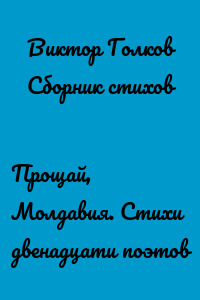 Виктор Голков
Сборник стихов

Прощай, Молдавия. Стихи двенадцати поэтов